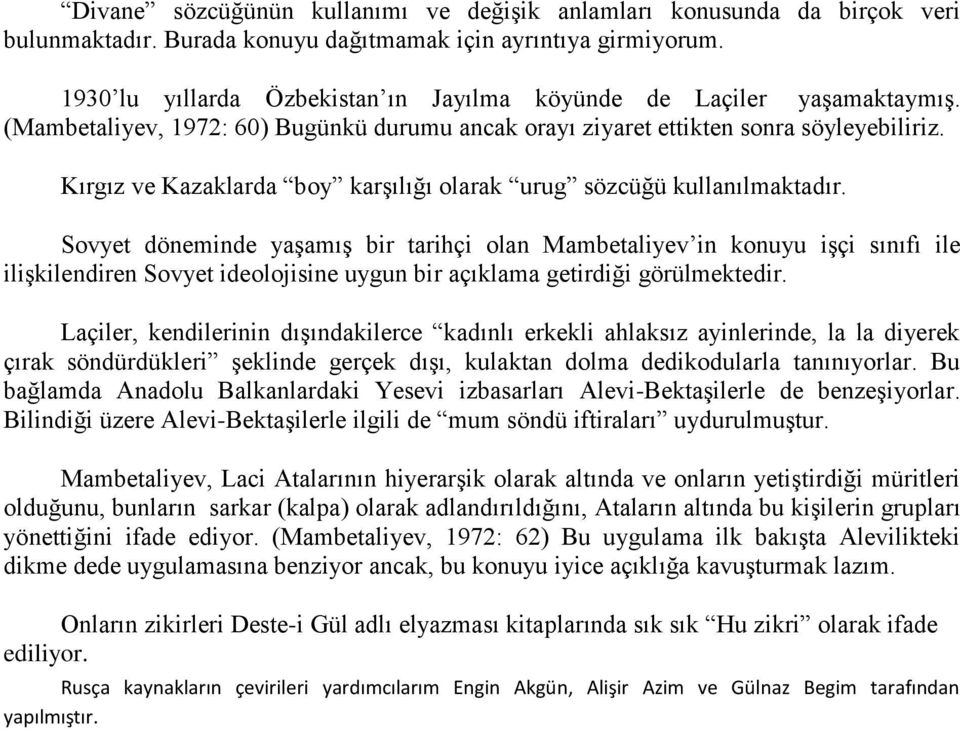 “Divane” sözcüğünün kullanımı ve değişik anlamları konusunda da birçok veri bulunmaktadır. Burada konuyu dağıtmamak için ayrıntıya girmiyorum.

1930’lu yıllarda Özbekistan’ın Jayılma köyünde de Laçiler yaşamaktaymış. (Mambetaliyev, 1972: 60) Bugünkü durumu ancak orayı ziyaret ettikten sonra söyleyebiliriz.

Kırgız ve Kazaklarda “boy” karşılığı olarak “urug” sözcüğü kullanılmaktadır.

Sovyet döneminde yaşamış bir tarihçi olan Mambetaliyev’in konuyu işçi sınıfı ile ilişkilendiren Sovyet ideolojisine uygun bir açıklama getirdiği görülmektedir.

Laçiler, kendilerinin dışındakilerce “kadınlı erkekli ahlaksız ayinlerinde, la la diyerek çırak söndürdükleri” şeklinde gerçek dışı, kulaktan dolma dedikodularla tanınıyorlar. Bu bağlamda Anadolu Balkanlardaki Yesevi izbasarları Alevi-Bektaşilerle de benzeşiyorlar. Bilindiği üzere Alevi-Bektaşilerle ilgili de “mum söndü iftiraları” uydurulmuştur.

Mambetaliyev, Laci Atalarının hiyerarşik olarak altında ve onların yetiştirdiği müritleri olduğunu, bunların sarkar (kalpa) olarak adlandırıldığını, Ataların altında bu kişilerin grupları yönettiğini ifade ediyor. (Mambetaliyev, 1972: 62) Bu uygulama ilk bakışta Alevilikteki dikme dede uygulamasına benziyor ancak, bu konuyu iyice açıklığa kavuşturmak lazım.

Onların zikirleri Deste-i Gül adlı elyazması kitaplarında sık sık “Hu zikri” olarak ifade ediliyor.

Rusça kaynakların çevirileri yardımcılarım Engin Akgün, Alişir Azim ve Gülnaz Begim tarafından yapılmıştır.